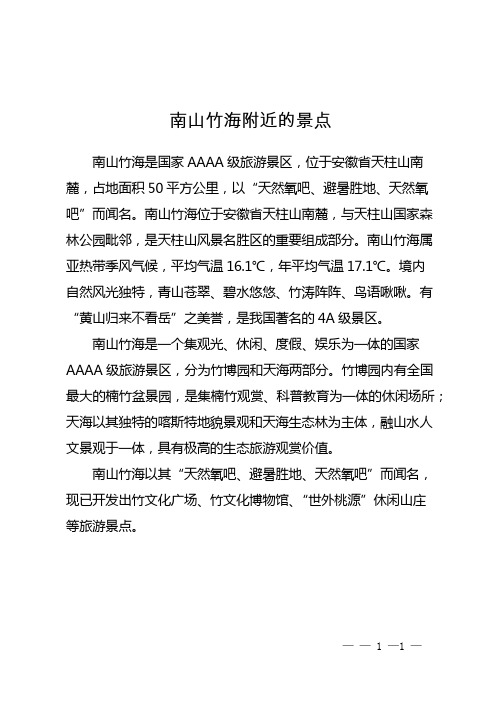 南山竹海附近的景点

南山竹海是国家 AAAA 级旅游景区，位于安徽省天柱山南麓，占地面积 50 平方公里，以“天然氧吧、避暑胜地、天然氧吧”而闻名。南山竹海位于安徽省天柱山南麓，与天柱山国家森林公园毗邻，是天柱山风景名胜区的重要组成部分。南山竹海属亚热带季风气候，平均气温 16.1℃，年平均气温 17.1℃。境内自然风光独特，青山苍翠、碧水悠悠、竹涛阵阵、鸟语啾啾。有“黄山归来不看岳”之美誉，是我国著名的 4A 级景区。

南山竹海是一个集观光、休闲、度假、娱乐为一体的国家 AAAA 级旅游景区，分为竹博园和天海两部分。竹博园内有全国最大的楠竹盆景园，是集楠竹观赏、科普教育为一体的休闲场所；天海以其独特的喀斯特地貌景观和天海生态林为主体，融山水人文景观于一体，具有极高的生态旅游观赏价值。

南山竹海以其“天然氧吧、避暑胜地、天然氧吧”而闻名，现已开发出竹文化广场、竹文化博物馆、“世外桃源”休闲山庄等旅游景点。

— — 1 —1 —